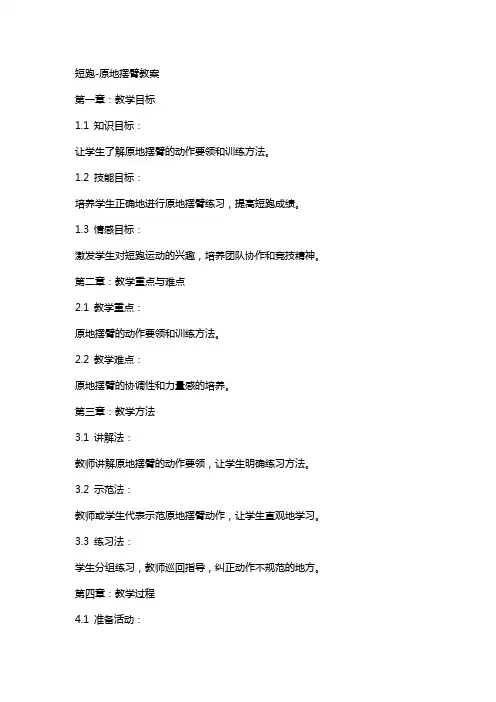 短跑-原地摆臂教案

第一章：教学目标

1.1 知识目标：

让学生了解原地摆臂的动作要领和训练方法。

1.2 技能目标：

培养学生正确地进行原地摆臂练习，提高短跑成绩。

1.3 情感目标：

激发学生对短跑运动的兴趣，培养团队协作和竞技精神。

第二章：教学重点与难点

2.1 教学重点：

原地摆臂的动作要领和训练方法。

2.2 教学难点：

原地摆臂的协调性和力量感的培养。

第三章：教学方法

3.1 讲解法：

教师讲解原地摆臂的动作要领，让学生明确练习方法。

3.2 示范法：

教师或学生代表示范原地摆臂动作，让学生直观地学习。

3.3 练习法：

学生分组练习，教师巡回指导，纠正动作不规范的地方。

第四章：教学过程

4.1 准备活动：